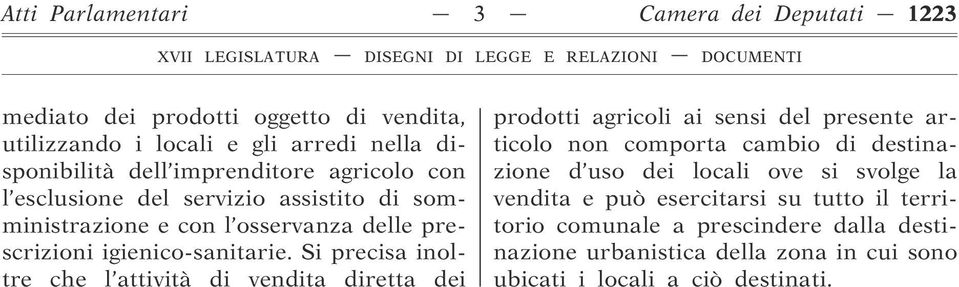 Atti Parlamentari — 3 — Camera dei Deputati — 1223

XVII LEGISLATURA — DISEGNI DI LEGGE E RELAZIONI — DOCUMENTI

mediato dei prodotti oggetto di vendita, utilizzando i locali e gli arredi nella disponibilità dell'imprenditore agricolo con l'esclusione del servizio assistito di somministrazione e con l'osservanza delle prescrizioni igienico-sanitarie. Si precisa inoltre che l'attività di vendita diretta dei

prodotti agricoli ai sensi del presente articolo non comporta cambio di destinazione d'uso dei locali ove si svolge la vendita e può esercitarsi su tutto il territorio comunale a prescindere dalla destinazione urbanistica della zona in cui sono ubicati i locali a ciò destinati.